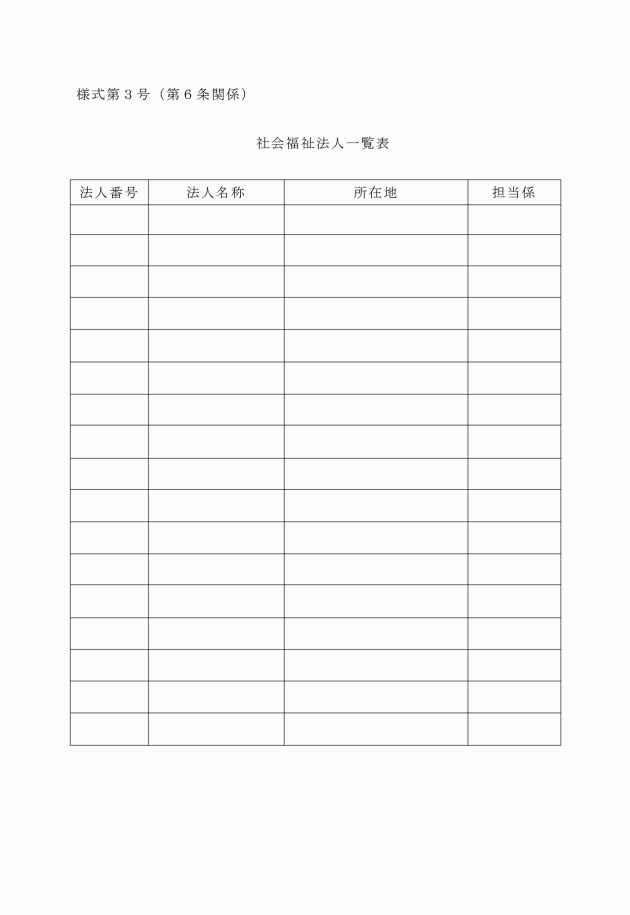 様式第３号（第６条関係）

社会福祉法人一覧表

| 法人番号 | 法人名称 | 所在地 | 担当係 |
|---|---|---|---|
| | | | |
| | | | |
| | | | |
| | | | |
| | | | |
| | | | |
| | | | |
| | | | |
| | | | |
| | | | |
| | | | |
| | | | |
| | | | |
| | | | |
| | | | |
| | | | |
| | | | |